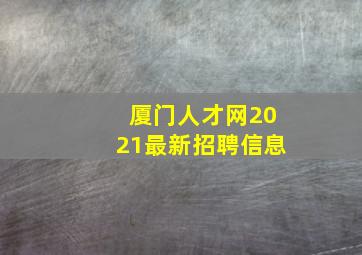 厦门人才网2021最新招聘信息